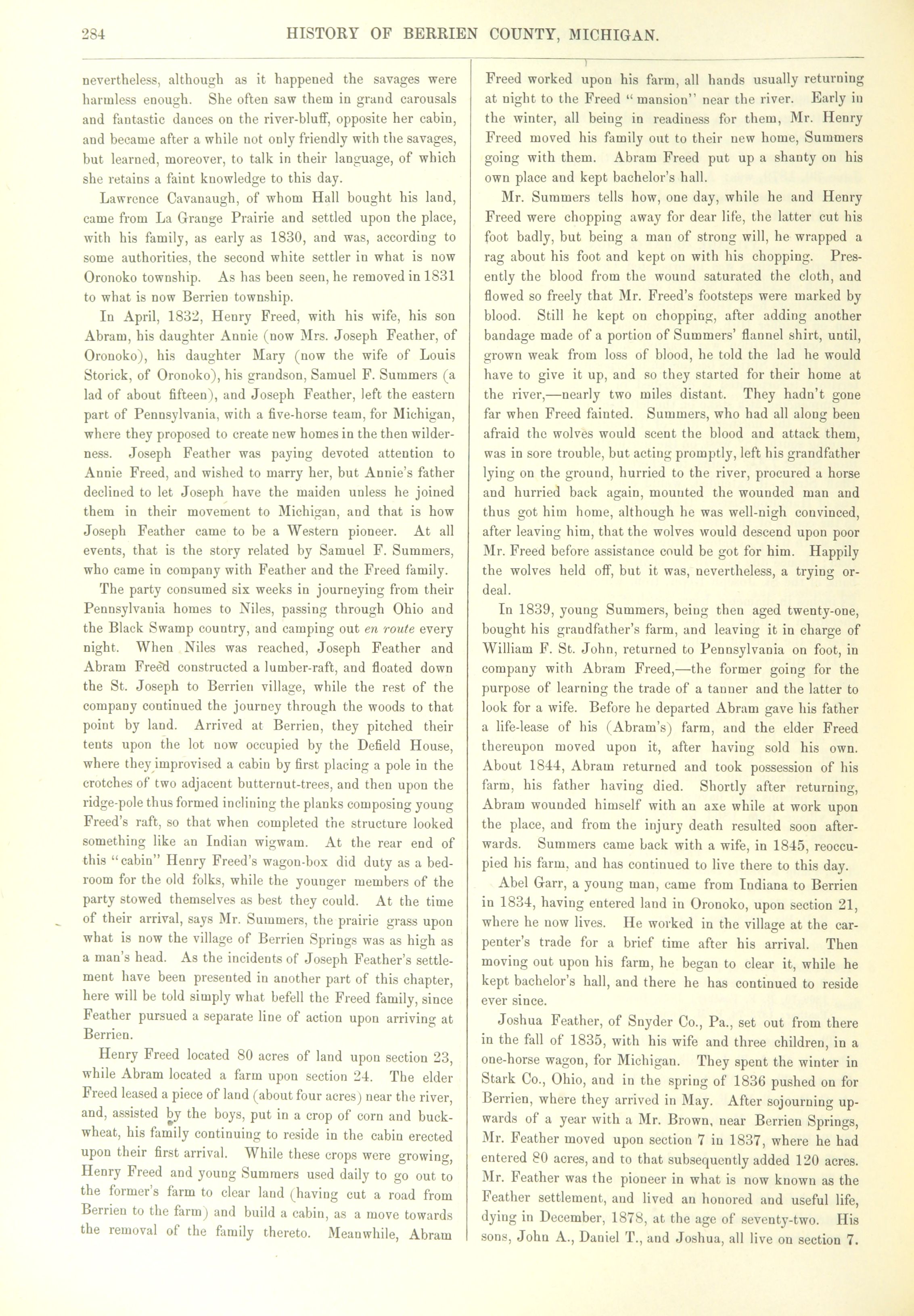 284 HISTORY OF BERRIEN COUNTY, MICHIGAN.

nevertheless, although as it happened the savages were harmless enough. She often saw them in grand carousals and fantastic dances on the river-bluff, opposite her cabin, and became after a while not only friendly with the savages, but learned, moreover, to talk in their language, of which she retains a faint knowledge to this day.

Lawrence Cavanaugh, of whom Hall bought his land, came from La Grange Prairie and settled upon the place, with his family, as early as 1830, and was, according to some authorities, the second white settler in what is now Oronoko township. As has been seen, he removed in 1831 to what is now Berrien township.

In April, 1832, Henry Freed, with his wife, his son Abram, his daughter Annie (now Mrs. Joseph Feather, of Oronoko), his daughter Mary (now the wife of Louis Storick, of Oronoko), his grandson, Samuel F. Summers (a lad of about fifteen), and Joseph Feather, left the eastern part of Pennsylvania, with a five-horse team, for Michigan, where they proposed to create new homes in the then wilderness. Joseph Feather was paying devoted attention to Annie Freed, and wished to marry her, but Annie's father declined to let Joseph have the maiden unless he joined them in their movement to Michigan, and that is how Joseph Feather came to be a Western pioneer. At all events, that is the story related by Samuel F. Summers, who came in company with Feather and the Freed family.

The party consumed six weeks in journeying from their Pennsylvania homes to Niles, passing through Ohio and the Black Swamp country, and camping out en route every night. When Niles was reached, Joseph Feather and Abram Freed constructed a lumber-raft, and floated down the St. Joseph to Berrien village, while the rest of the company continued the journey through the woods to that point by land. Arrived at Berrien, they pitched their tents upon the lot now occupied by the Defield House, where they improvised a cabin by first placing a pole in the crotches of two adjacent butternut-trees, and then upon the ridge-pole thus formed inclining the planks composing young Freed's raft, so that when completed the structure looked something like an Indian wigwam. At the rear end of this "cabin" Henry Freed's wagon-box did duty as a bedroom for the old folks, while the younger members of the party stowed themselves as best they could. At the time of their arrival, says Mr. Summers, the prairie grass upon what is now the village of Berrien Springs was as high as a man's head. As the incidents of Joseph Feather's settlement have been presented in another part of this chapter, here will be told simply what befell the Freed family, since Feather pursued a separate line of action upon arriving at Berrien.

Henry Freed located 80 acres of land upon section 23, while Abram located a farm upon section 24. The elder Freed leased a piece of land (about four acres) near the river, and, assisted by the boys, put in a crop of corn and buckwheat, his family continuing to reside in the cabin erected upon their first arrival. While these crops were growing, Henry Freed and young Summers used daily to go out to the former's farm to clear land (having cut a road from Berrien to the farm) and build a cabin, as a move towards the removal of the family thereto. Meanwhile, Abram Freed worked upon his farm, all hands usually returning at night to the Freed "mansion" near the river. Early in the winter, all being in readiness for them, Mr. Henry Freed moved his family out to their new home, Summers going with them. Abram Freed put up a shanty on his own place and kept bachelor's hall.

Mr. Summers tells how, one day, while he and Henry Freed were chopping away for dear life, the latter cut his foot badly, but being a man of strong will, he wrapped a rag about his foot and kept on with his chopping. Presently the blood from the wound saturated the cloth, and flowed so freely that Mr. Freed's footsteps were marked by blood. Still he kept on chopping, after adding another bandage made of a portion of Summers' flannel shirt, until, grown weak from loss of blood, he told the lad he would have to give it up, and so they started for their home at the river,—nearly two miles distant. They hadn't gone far when Freed fainted. Summers, who had all along been afraid the wolves would scent the blood and attack them, was in sore trouble, but acting promptly, left his grandfather lying on the ground, hurried to the river, procured a horse and hurried back again, mounted the wounded man and thus got him home, although he was well-nigh convinced, after leaving him, that the wolves would descend upon poor Mr. Freed before assistance could be got for him. Happily the wolves held off, but it was, nevertheless, a trying ordeal.

In 1839, young Summers, being then aged twenty-one, bought his grandfather's farm, and leaving it in charge of William F. St. John, returned to Pennsylvania on foot, in company with Abram Freed,—the former going for the purpose of learning the trade of a tanner and the latter to look for a wife. Before he departed Abram gave his father a life-lease of his (Abram's) farm, and the elder Freed thereupon moved upon it, after having sold his own. About 1844, Abram returned and took possession of his farm, his father having died. Shortly after returning, Abram wounded himself with an axe while at work upon the place, and from the injury death resulted soon afterwards. Summers came back with a wife, in 1845, reoccupied his farm, and has continued to live there to this day.

Abel Garr, a young man, came from Indiana to Berrien in 1834, having entered land in Oronoko, upon section 21, where he now lives. He worked in the village at the carpenter's trade for a brief time after his arrival. Then moving out upon his farm, he began to clear it, while he kept bachelor's hall, and there he has continued to reside ever since.

Joshua Feather, of Snyder Co., Pa., set out from there in the fall of 1835, with his wife and three children, in a one-horse wagon, for Michigan. They spent the winter in Stark Co., Ohio, and in the spring of 1836 pushed on for Berrien, where they arrived in May. After sojourning upwards of a year with a Mr. Brown, near Berrien Springs, Mr. Feather moved upon section 7 in 1837, where he had entered 80 acres, and to that subsequently added 120 acres. Mr. Feather was the pioneer in what is now known as the Feather settlement, and lived an honored and useful life, dying in December, 1878, at the age of seventy-two. His sons, John A., Daniel T., and Joshua, all live on section 7.